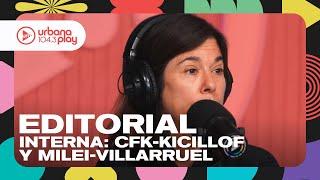 urbana 104.3 play

EDITORIAL
INTERNA: CFK-KICILLOF Y MILEI-VILLARRUEL